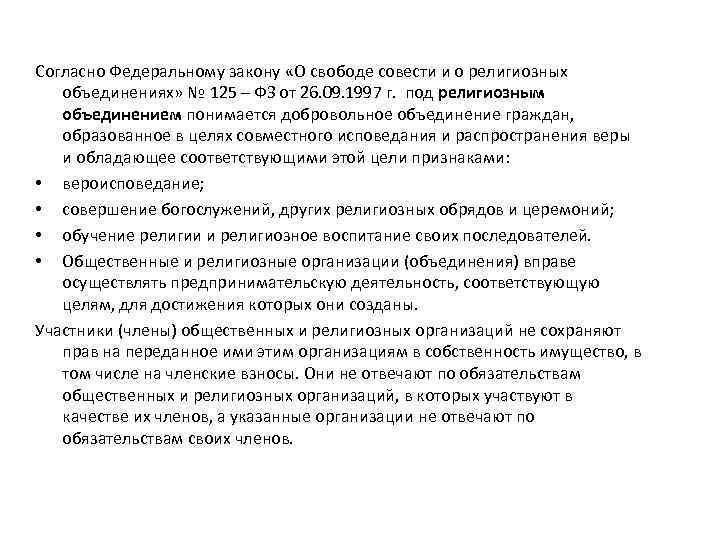 Согласно Федеральному закону «О свободе совести и о религиозных объединениях» № 125 – ФЗ от 26.09.1997 г. под религиозным объединением понимается добровольное объединение граждан, образованное в целях совместного исповедания и распространения веры и обладающее соответствующими этой цели признаками:

• вероисповедание;

• совершение богослужений, других религиозных обрядов и церемоний;

• обучение религии и религиозное воспитание своих последователей.

• Общественные и религиозные организации (объединения) вправе осуществлять предпринимательскую деятельность, соответствующую целям, для достижения которых они созданы.

Участники (члены) общественных и религиозных организаций не сохраняют прав на переданное ими этим организациям в собственность имущество, в том числе на членские взносы. Они не отвечают по обязательствам общественных и религиозных организаций, в которых участвуют в качестве их членов, а указанные организации не отвечают по обязательствам своих членов.